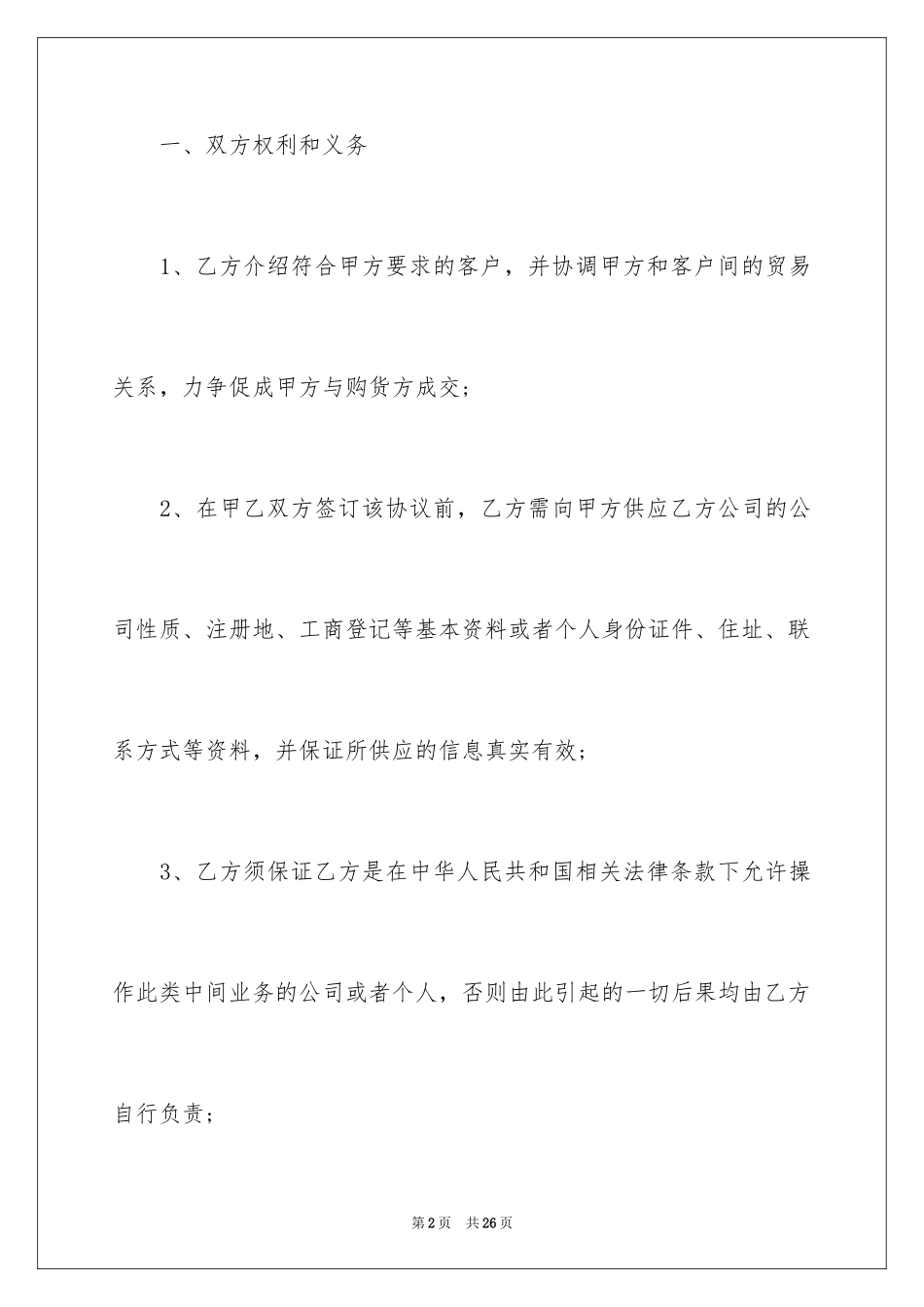 一、双方权利和义务

1、乙方介绍符合甲方要求的客户，并协调甲方和客户间的贸易关系，力争促成甲方与购货方成交；

2、在甲乙双方签订该协议前，乙方需向甲方供应乙方公司的公司性质、注册地、工商登记等基本资料或者个人身份证件、住址、联系方式等资料，并保证所供应的信息真实有效；

3、乙方须保证乙方是在中华人民共和国相关法律条款下允许操作此类中间业务的公司或者个人，否则由此引起的一切后果均由乙方自行负责；

第2页 共26页